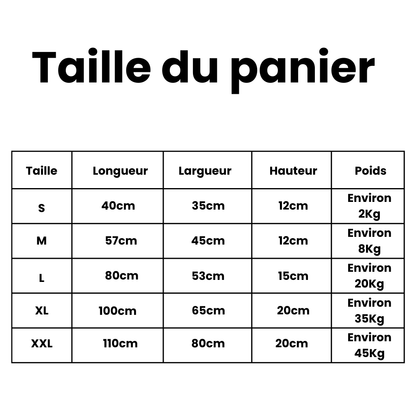 Taille du panier

| Taille | Longueur | Largueur | Hauteur | Poids |
|---|---|---|---|---|
| S | 40cm | 35cm | 12cm | Environ 2Kg |
| M | 57cm | 45cm | 12cm | Environ 8Kg |
| L | 80cm | 53cm | 15cm | Environ 20Kg |
| XL | 100cm | 65cm | 20cm | Environ 35Kg |
| XXL | 110cm | 80cm | 20cm | Environ 45Kg |